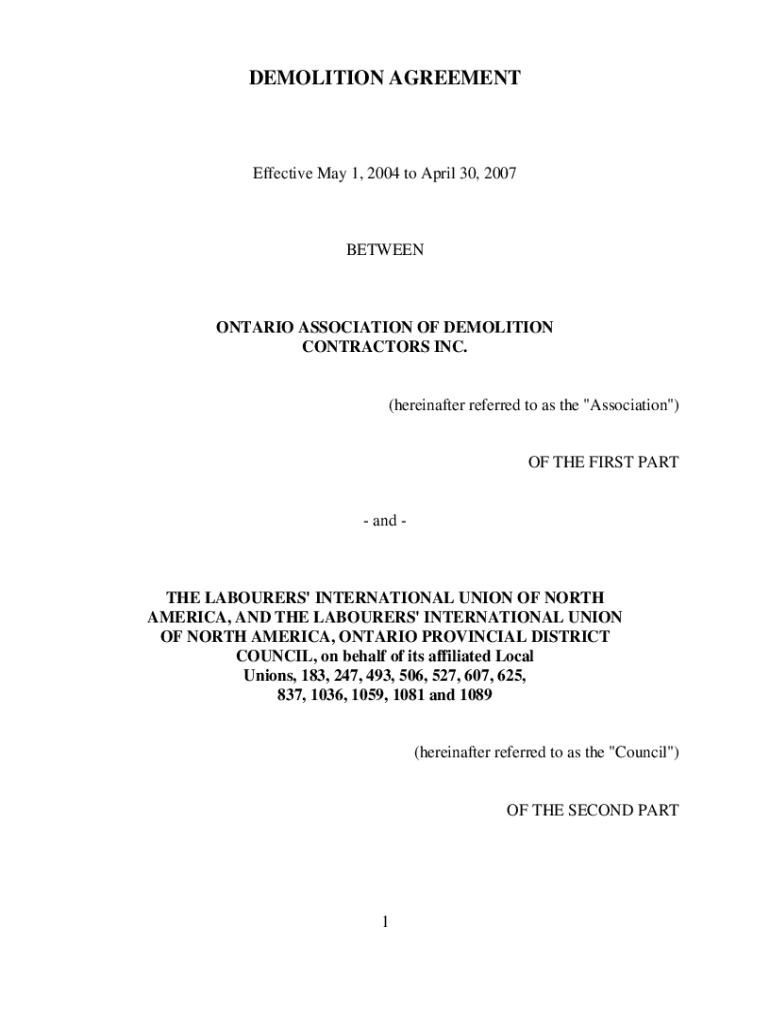 DEMOLITION AGREEMENT

Effective May 1, 2004 to April 30, 2007

BETWEEN

ONTARIO ASSOCIATION OF DEMOLITION CONTRACTORS INC.

(hereinafter referred to as the "Association")

OF THE FIRST PART

- and -

THE LABOURERS' INTERNATIONAL UNION OF NORTH AMERICA, AND THE LABOURERS' INTERNATIONAL UNION OF NORTH AMERICA, ONTARIO PROVINCIAL DISTRICT COUNCIL, on behalf of its affiliated Local Unions, 183, 247, 493, 506, 527, 607, 625, 837, 1036, 1059, 1081 and 1089

(hereinafter referred to as the "Council")

OF THE SECOND PART

1